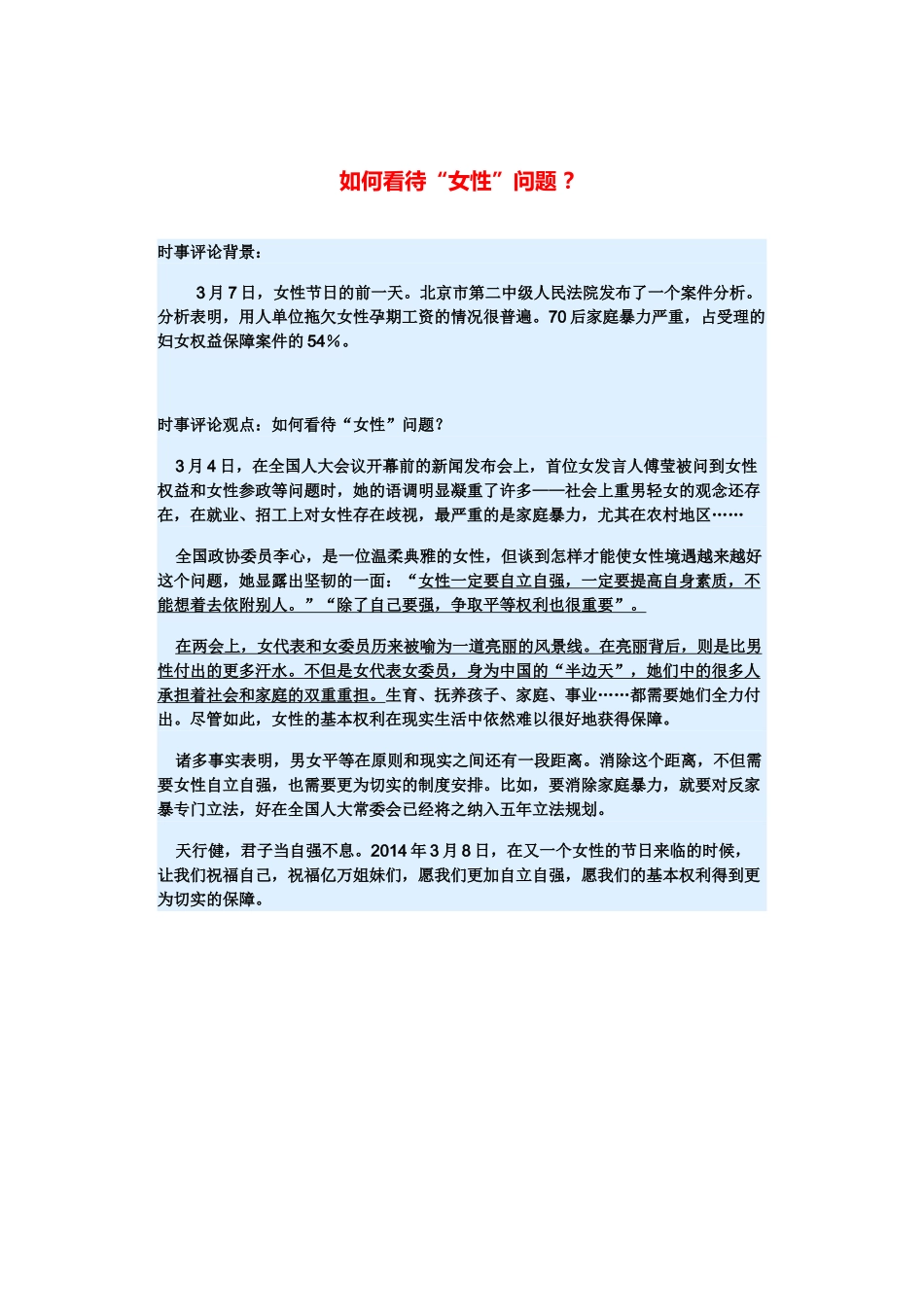 如何看待“女性”问题？

时事评论背景：

3月7日，女性节日的前一天。北京市第二中级人民法院发布了一个案件分析。分析表明，用人单位拖欠女性孕期工资的情况很普遍。70后家庭暴力严重，占受理的妇女权益保障案件的54%。

时事评论观点：如何看待“女性”问题？

3月4日，在全国人大会议开幕前的新闻发布会上，首位女发言人傅莹被问到女性权益和女性参政等问题时，她的语调明显凝重了许多——社会上重男轻女的观念还存在，在就业、招工上对女性存在歧视，最严重的是家庭暴力，尤其在农村地区……

全国政协委员李心，是一位温柔典雅的女性，但谈到怎样才能使女性境遇越来越好这个问题，她显露出坚韧的一面：“女性一定要自立自强，一定要提高自身素质，不能想着去依附别人。”“除了自己要强，争取平等权利也很重要”。

在两会上，女代表和女委员历来被喻为一道亮丽的风景线。在亮丽背后，则是比男性付出的更多汗水。不但是女代表女委员，身为中国的“半边天”，她们中的很多人承担着社会和家庭的双重重担。生育、抚养孩子、家庭、事业……都需要她们全力付出。尽管如此，女性的基本权利在现实生活中依然难以很好地获得保障。

诸多事实表明，男女平等在原则和现实之间还有一段距离。消除这个距离，不但需要女性自立自强，也需要更为切实的制度安排。比如，要消除家庭暴力，就要对反家暴专门立法，好在全国人大常委会已经将之纳入五年立法规划。

天行健，君子当自强不息。2014年3月8日，在又一个女性的节日来临的时候，让我们祝福自己，祝福亿万姐妹们，愿我们更加自立自强，愿我们的基本权利得到更为切实的保障。